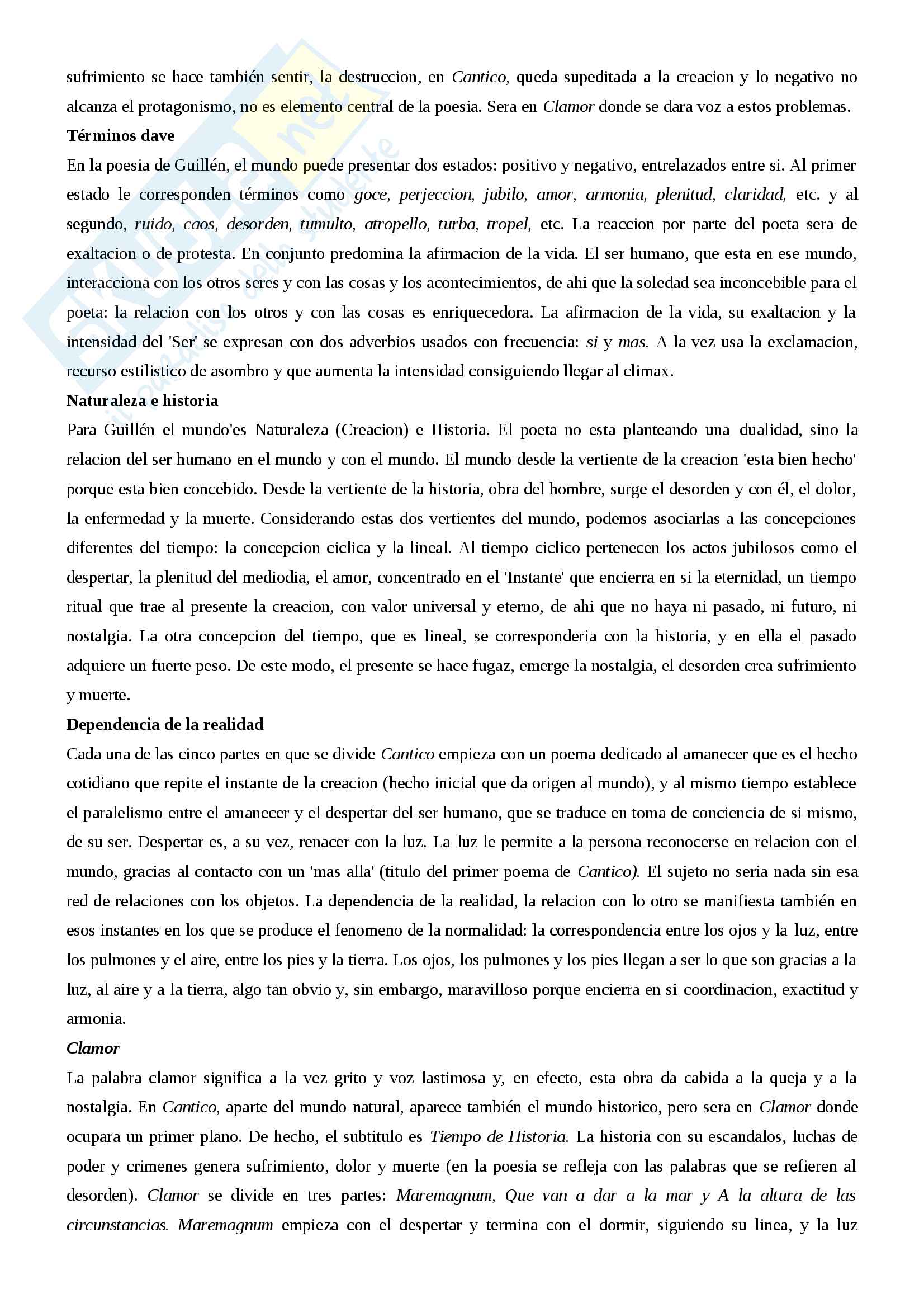 sufrimiento se hace también sentir, la destruccion, en Cantico, queda supeditada a la creacion y lo negativo no alcanza el protagonismo, no es elemento central de la poesia. Sera en Clamor donde se dara voz a estos problemas.

Términos dave

En la poesia de Guillén, el mundo puede presentar dos estados: positivo y negativo, entrelazados entre si. Al primer estado le corresponden términos como goce, perjeccion, jubilo, amor, armonia, plenitud, claridad, etc. y al segundo, ruido, caos, desorden, tumulto, atropello, turba, tropel, etc. La reaccion por parte del poeta sera de exaltacion o de protesta. En conjunto predomina la afirmacion de la vida. El ser humano, que esta en ese mundo, interacciona con los otros seres y con las cosas y los acontecimientos, de ahi que la soledad sea inconcebible para el poeta: la relacion con los otros y con las cosas es enriquecedora. La afirmacion de la vida, su exaltacion y la intensidad del 'Ser' se expresan con dos adverbios usados con frecuencia: si y mas. A la vez usa la exclamacion, recurso estilistico de asombro y que aumenta la intensidad consiguiendo llegar al climax.

Naturaleza e historia

Para Guillén el mundo'es Naturaleza (Creacion) e Historia. El poeta no esta planteando una dualidad, sino la relacion del ser humano en el mundo y con el mundo. El mundo desde la vertiente de la creacion 'esta bien hecho' porque esta bien concebido. Desde la vertiente de la historia, obra del hombre, surge el desorden y con él, el dolor, la enfermedad y la muerte. Considerando estas dos vertientes del mundo, podemos asociarlas a las concepciones diferentes del tiempo: la concepcion ciclica y la lineal. Al tiempo ciclico pertenecen los actos jubilosos como el despertar, la plenitud del mediodia, el amor, concentrado en el 'Instante' que encierra en si la eternidad, un tiempo ritual que trae al presente la creacion, con valor universal y eterno, de ahi que no haya ni pasado, ni futuro, ni nostalgia. La otra concepcion del tiempo, que es lineal, se corresponderia con la historia, y en ella el pasado adquiere un fuerte peso. De este modo, el presente se hace fugaz, emerge la nostalgia, el desorden crea sufrimiento y muerte.

Dependencia de la realidad

Cada una de las cinco partes en que se divide Cantico empieza con un poema dedicado al amanecer que es el hecho cotidiano que repite el instante de la creacion (hecho inicial que da origen al mundo), y al mismo tiempo establece el paralelismo entre el amanecer y el despertar del ser humano, que se traduce en toma de conciencia de si mismo, de su ser. Despertar es, a su vez, renacer con la luz. La luz le permite a la persona reconocerse en relacion con el mundo, gracias al contacto con un 'mas alla' (titulo del primer poema de Cantico). El sujeto no seria nada sin esa red de relaciones con los objetos. La dependencia de la realidad, la relacion con lo otro se manifiesta también en esos instantes en los que se produce el fenomeno de la normalidad: la correspondencia entre los ojos y la luz, entre los pulmones y el aire, entre los pies y la tierra. Los ojos, los pulmones y los pies llegan a ser lo que son gracias a la luz, al aire y a la tierra, algo tan obvio y, sin embargo, maravilloso porque encierra en si coordinacion, exactitud y armonia.

Clamor

La palabra clamor significa a la vez grito y voz lastimosa y, en efecto, esta obra da cabida a la queja y a la nostalgia. En Cantico, aparte del mundo natural, aparece también el mundo historico, pero sera en Clamor donde ocupara un primer plano. De hecho, el subtitulo es Tiempo de Historia. La historia con su escandalos, luchas de poder y crimenes genera sufrimiento, dolor y muerte (en la poesia se refleja con las palabras que se refieren al desorden). Clamor se divide en tres partes: Maremagnum, Que van a dar a la mar y A la altura de las circunstancias. Maremagnum empieza con el despertar y termina con el dormir, siguiendo su linea, y la luz